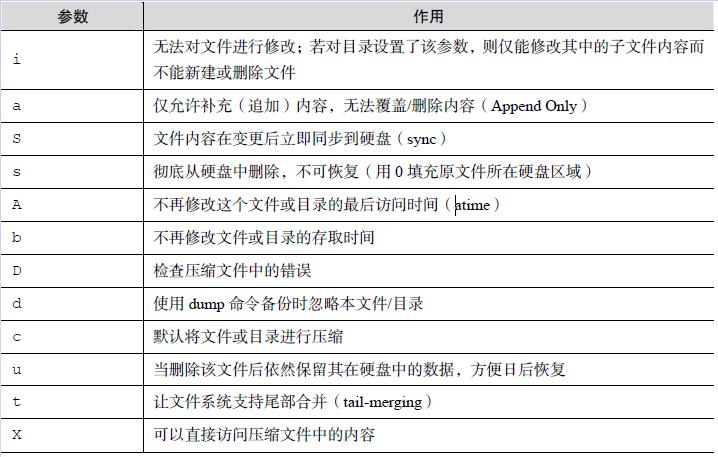 | 参数 | 作用 |
|---|---|
| i | 无法对文件进行修改；若对目录设置了该参数，则仅能修改其中的子文件内容而不能新建或删除文件 |
| a | 仅允许补充（追加）内容，无法覆盖/删除内容（Append Only） |
| S | 文件内容在变更后立即同步到硬盘（sync） |
| s | 彻底从硬盘中删除，不可恢复（用 0 填充原文件所在硬盘区域） |
| A | 不再修改这个文件或目录的最后访问时间（atime） |
| b | 不再修改文件或目录的存取时间 |
| D | 检查压缩文件中的错误 |
| d | 使用 dump 命令备份时忽略本文件/目录 |
| c | 默认将文件或目录进行压缩 |
| u | 当删除该文件后依然保留其在硬盘中的数据，方便日后恢复 |
| t | 让文件系统支持尾部合并（tail-merging） |
| X | 可以直接访问压缩文件中的内容 |